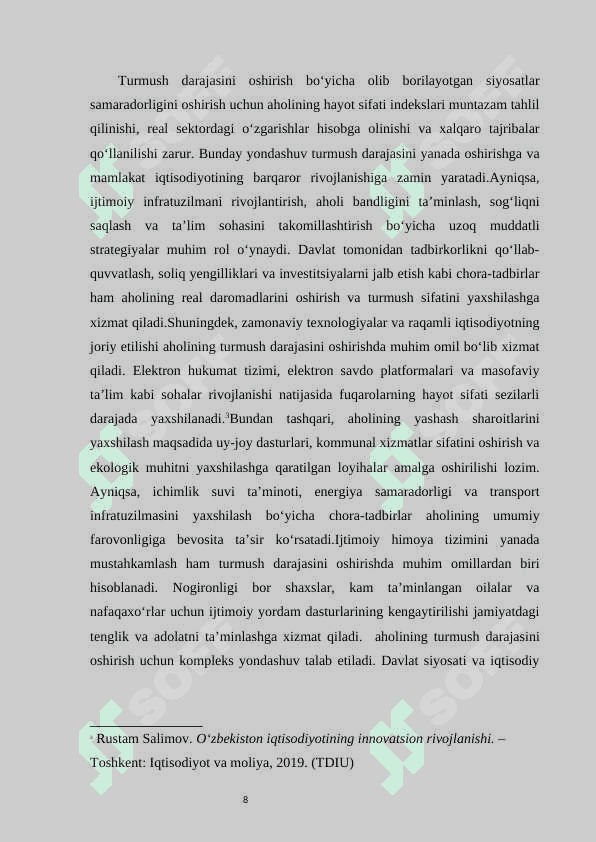 Turmush darajasini oshirish bo‘yicha olib borilayotgan siyosatlar samaradorligini oshirish uchun aholining hayot sifati indekslari muntazam tahlil qilinishi, real sektordagi o‘zgarishlar hisobga olinishi va xalqaro tajribalar qo‘llanilishi zarur. Bunday yondashuv turmush darajasini yanada oshirishga va mamlakat iqtisodiyotining barqaror rivojlanishiga zamin yaratadi.Ayniqsa, ijtimoiy infratuzilmani rivojlantirish, aholi bandligini ta’minlash, sog‘liqni saqlash va ta’lim sohasini takomillashtirish bo‘yicha uzoq muddatli strategiyalar muhim rol o‘ynaydi. Davlat tomonidan tadbirkorlikni qo‘llab-quvvatlash, soliq yengilliklari va investitsiyalarni jalb etish kabi chora-tadbirlar ham aholining real daromadlarini oshirish va turmush sifatini yaxshilashga xizmat qiladi.Shuningdek, zamonaviy texnologiyalar va raqamli iqtisodiyotning joriy etilishi aholining turmush darajasini oshirishda muhim omil bo‘lib xizmat qiladi. Elektron hukumat tizimi, elektron savdo platformalari va masofaviy ta’lim kabi sohalar rivojlanishi natijasida fuqarolarning hayot sifati sezilarli darajada yaxshilanadi.$^3$Bundan tashqari, aholining yashash sharoitlarini yaxshilash maqsadida uy-joy dasturlari, kommunal xizmatlar sifatini oshirish va ekologik muhitni yaxshilashga qaratilgan loyihalar amalga oshirilishi lozim. Ayniqsa, ichimlik suvi ta’minoti, energiya samaradorligi va transport infratuzilmasini yaxshilash bo‘yicha chora-tadbirlar aholining umumiy farovonligiga bevosita ta’sir ko‘rsatadi.Ijtimoiy himoya tizimini yanada mustahkamlash ham turmush darajasini oshirishda muhim omillardan biri hisoblanadi. Nogironligi bor shaxslar, kam ta’minlangan oilalar va nafaqaxo‘rlar uchun ijtimoiy yordam dasturlarining kengaytirilishi jamiyatdagi tenglik va adolatni ta’minlashga xizmat qiladi. aholining turmush darajasini oshirish uchun kompleks yondashuv talab etiladi. Davlat siyosati va iqtisodiy

$^3$ Rustam Salimov. O‘zbekiston iqtisodiyotining innovatsion rivojlanishi. – Toshkent: Iqtisodiyot va moliya, 2019. (TDIU)

8